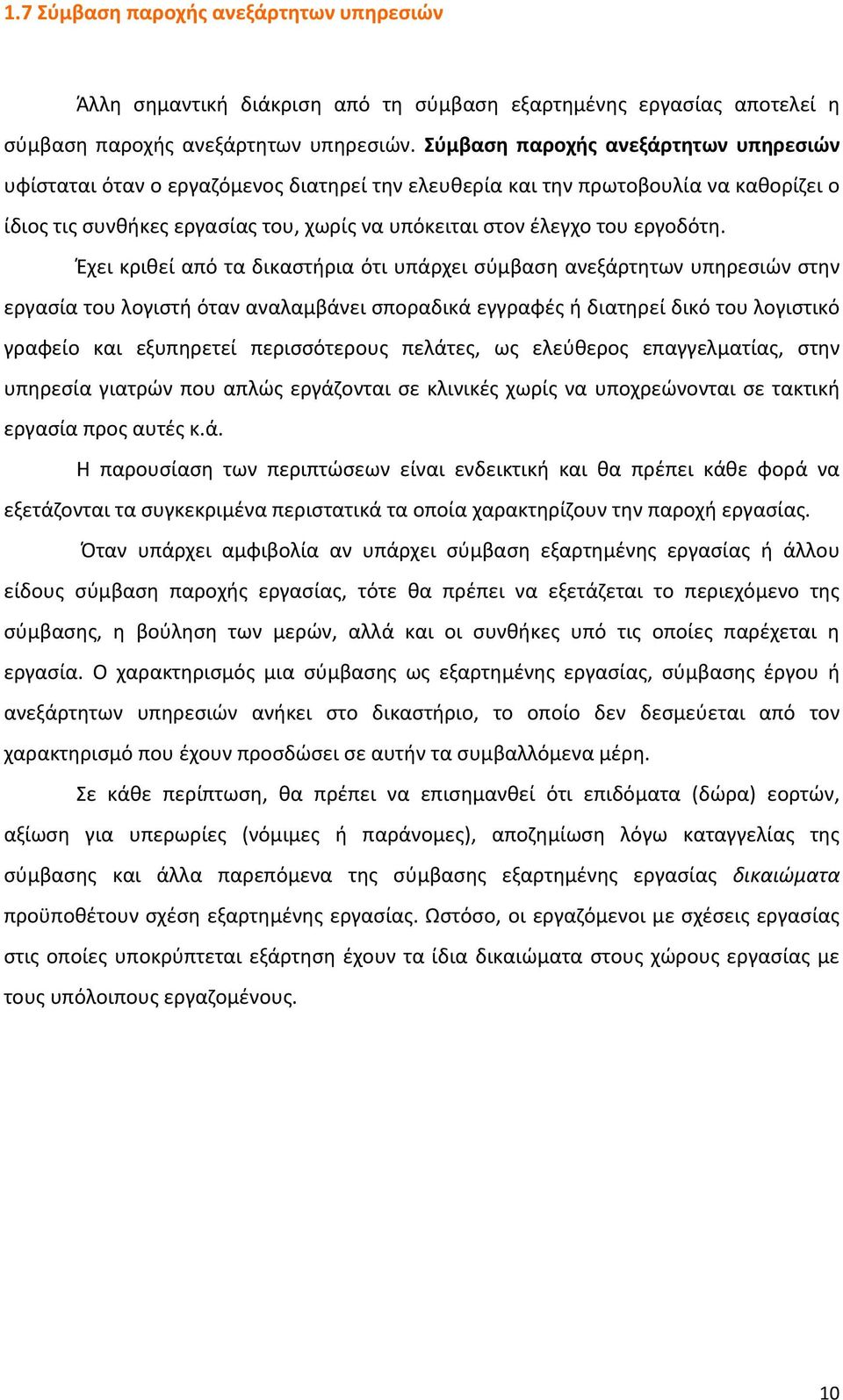 1.7 Σύμβαση παροχής ανεξάρτητων υπηρεσιών

Άλλη σημαντική διάκριση από τη σύμβαση εξαρτημένης εργασίας αποτελεί η σύμβαση παροχής ανεξάρτητων υπηρεσιών. Σύμβαση παροχής ανεξάρτητων υπηρεσιών υφίσταται όταν ο εργαζόμενος διατηρεί την ελευθερία και την πρωτοβουλία να καθορίζει ο ίδιος τις συνθήκες εργασίας του, χωρίς να υπόκειται στον έλεγχο του εργοδότη.

Έχει κριθεί από τα δικαστήρια ότι υπάρχει σύμβαση ανεξάρτητων υπηρεσιών στην εργασία του λογιστή όταν αναλαμβάνει σποραδικά εγγραφές ή διατηρεί δικό του λογιστικό γραφείο και εξυπηρετεί περισσότερους πελάτες, ως ελεύθερος επαγγελματίας, στην υπηρεσία γιατρών που απλώς εργάζονται σε κλινικές χωρίς να υποχρεώνονται σε τακτική εργασία προς αυτές κ.ά.

Η παρουσίαση των περιπτώσεων είναι ενδεικτική και θα πρέπει κάθε φορά να εξετάζονται τα συγκεκριμένα περιστατικά τα οποία χαρακτηρίζουν την παροχή εργασίας.

Όταν υπάρχει αμφιβολία αν υπάρχει σύμβαση εξαρτημένης εργασίας ή άλλου είδους σύμβαση παροχής εργασίας, τότε θα πρέπει να εξετάζεται το περιεχόμενο της σύμβασης, η βούληση των μερών, αλλά και οι συνθήκες υπό τις οποίες παρέχεται η εργασία. Ο χαρακτηρισμός μια σύμβασης ως εξαρτημένης εργασίας, σύμβασης έργου ή ανεξάρτητων υπηρεσιών ανήκει στο δικαστήριο, το οποίο δεν δεσμεύεται από τον χαρακτηρισμό που έχουν προσδώσει σε αυτήν τα συμβαλλόμενα μέρη.

Σε κάθε περίπτωση, θα πρέπει να επισημανθεί ότι επιδόματα (δώρα) εορτών, αξίωση για υπερωρίες (νόμιμες ή παράνομες), αποζημίωση λόγω καταγγελίας της σύμβασης και άλλα παρεπόμενα της σύμβασης εξαρτημένης εργασίας δικαιώματα προϋποθέτουν σχέση εξαρτημένης εργασίας. Ωστόσο, οι εργαζόμενοι με σχέσεις εργασίας στις οποίες υποκρύπτεται εξάρτηση έχουν τα ίδια δικαιώματα στους χώρους εργασίας με τους υπόλοιπους εργαζομένους.

10